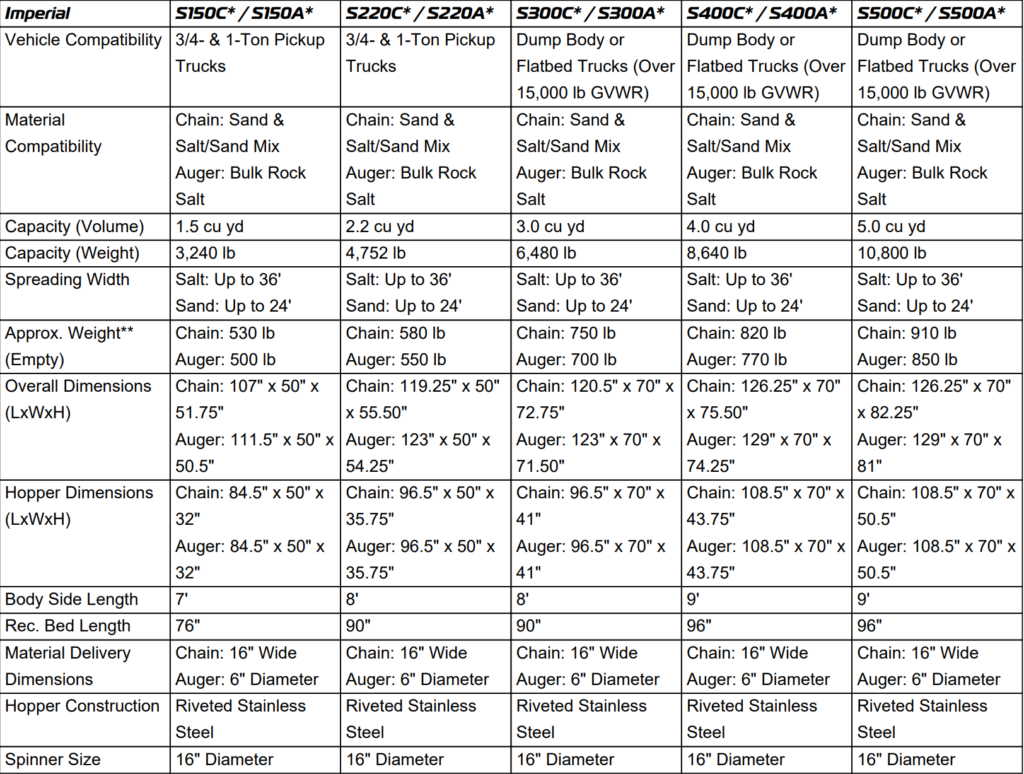 | Imperial | S150C* / S150A* | S220C* / S220A* | S300C* / S300A* | S400C* / S400A* | S500C* / S500A* |
|---|---|---|---|---|---|
| Vehicle Compatibility | 3/4- & 1-Ton Pickup Trucks | 3/4- & 1-Ton Pickup Trucks | Dump Body or Flatbed Trucks (Over 15,000 lb GVWR) | Dump Body or Flatbed Trucks (Over 15,000 lb GVWR) | Dump Body or Flatbed Trucks (Over 15,000 lb GVWR) |
| Material Compatibility | Chain: Sand & Salt/Sand Mix Auger: Bulk Rock Salt | Chain: Sand & Salt/Sand Mix Auger: Bulk Rock Salt | Chain: Sand & Salt/Sand Mix Auger: Bulk Rock Salt | Chain: Sand & Salt/Sand Mix Auger: Bulk Rock Salt | Chain: Sand & Salt/Sand Mix Auger: Bulk Rock Salt |
| Capacity (Volume) | 1.5 cu yd | 2.2 cu yd | 3.0 cu yd | 4.0 cu yd | 5.0 cu yd |
| Capacity (Weight) | 3,240 lb | 4,752 lb | 6,480 lb | 8,640 lb | 10,800 lb |
| Spreading Width | Salt: Up to 36' Sand: Up to 24' | Salt: Up to 36' Sand: Up to 24' | Salt: Up to 36' Sand: Up to 24' | Salt: Up to 36' Sand: Up to 24' | Salt: Up to 36' Sand: Up to 24' |
| Approx. Weight** (Empty) | Chain: 530 lb Auger: 500 lb | Chain: 580 lb Auger: 550 lb | Chain: 750 lb Auger: 700 lb | Chain: 820 lb Auger: 770 lb | Chain: 910 lb Auger: 850 lb |
| Overall Dimensions (LxWxH) | Chain: 107" x 50" x 51.75" Auger: 111.5" x 50" x 50.5" | Chain: 119.25" x 50" x 55.50" Auger: 123" x 50" x 54.25" | Chain: 120.5" x 70" x 72.75" Auger: 123" x 70" x 71.50" | Chain: 126.25" x 70" x 75.50" Auger: 129" x 70" x 74.25" | Chain: 126.25" x 70" x 82.25" Auger: 129" x 70" x 81" |
| Hopper Dimensions (LxWxH) | Chain: 84.5" x 50" x 32" Auger: 84.5" x 50" x 32" | Chain: 96.5" x 50" x 35.75" Auger: 96.5" x 50" x 35.75" | Chain: 96.5" x 70" x 41" Auger: 96.5" x 70" x 41" | Chain: 108.5" x 70" x 43.75" Auger: 108.5" x 70" x 43.75" | Chain: 108.5" x 70" x 50.5" Auger: 108.5" x 70" x 50.5" |
| Body Side Length | 7' | 8' | 8' | 9' | 9' |
| Rec. Bed Length | 76" | 90" | 90" | 96" | 96" |
| Material Delivery Dimensions | Chain: 16" Wide Auger: 6" Diameter | Chain: 16" Wide Auger: 6" Diameter | Chain: 16" Wide Auger: 6" Diameter | Chain: 16" Wide Auger: 6" Diameter | Chain: 16" Wide Auger: 6" Diameter |
| Hopper Construction | Riveted Stainless Steel | Riveted Stainless Steel | Riveted Stainless Steel | Riveted Stainless Steel | Riveted Stainless Steel |
| Spinner Size | 16" Diameter | 16" Diameter | 16" Diameter | 16" Diameter | 16" Diameter |